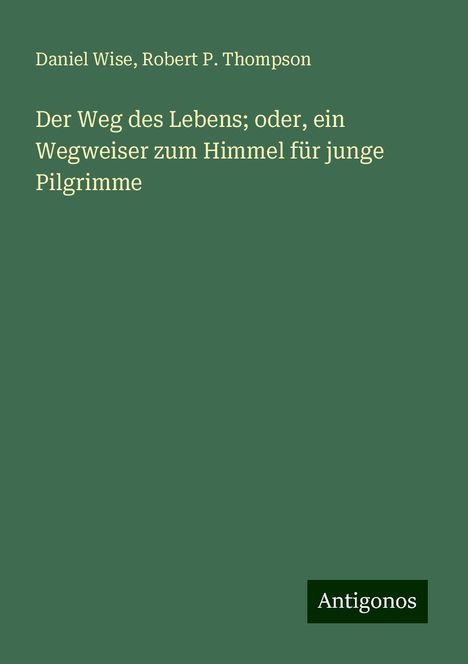 Daniel Wise, Robert P. Thompson

Der Weg des Lebens; oder, ein Wegweiser zum Himmel für junge Pilgrimme

Antigonos